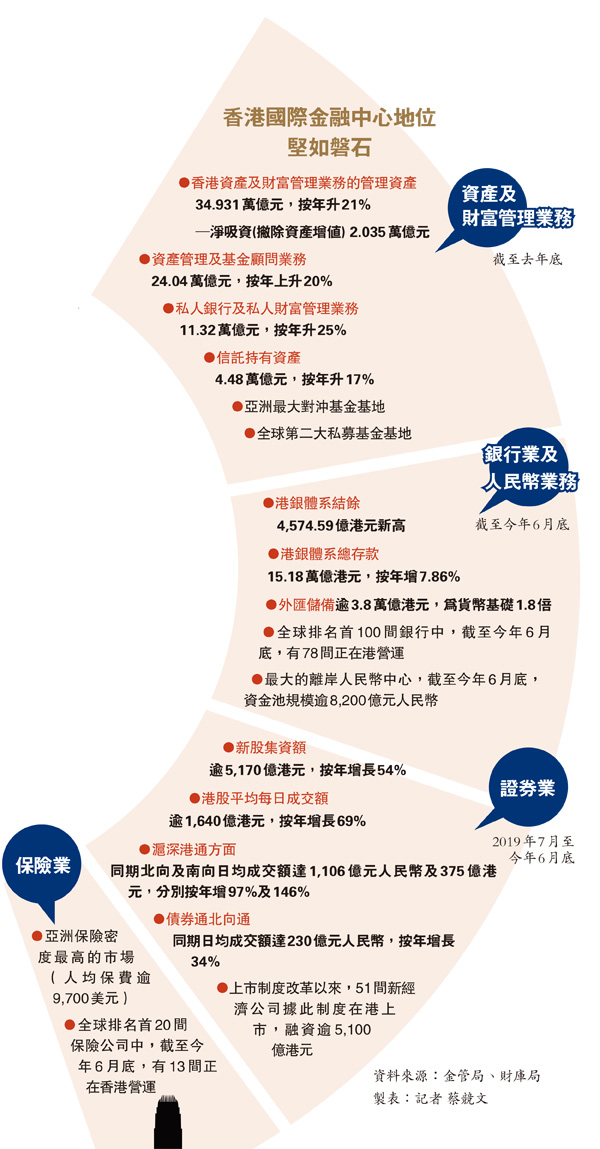 香港國際金融中心地位
堅如磐石

資產及財富管理業務
截至去年底

●香港資產及財富管理業務的管理資產
34.931萬億元，按年升21%
—淨吸資(撇除資產增值) 2.035萬億元

●資產管理及基金顧問業務
24.04萬億元，按年上升20%

●私人銀行及私人財富管理業務
11.32萬億元，按年升25%

●信託持有資產
4.48萬億元，按年升17%

●亞洲最大對沖基金基地

●全球第二大私募基金基地

銀行業及人民幣業務
截至今年6月底

●港銀體系結餘
4,574.59億港元新高

●港銀體系總存款
15.18萬億港元，按年增7.86%

●外匯儲備逾3.8萬億港元，爲貨幣基礎1.8倍

●全球排名首100間銀行中，截至今年6月底，有78間正在港營運

●最大的離岸人民幣中心，截至今年6月底，資金池規模逾8,200億元人民幣

證券業
2019年7月至今年6月底

●新股集資額
逾5,170億港元，按年增長54%

●港股平均每日成交額
逾1,640億港元，按年增長69%

●滬深港通方面
同期北向及南向日均成交額達1,106億元人民幣及375億港元，分別按年增97%及146%

●債券通北向通
同期日均成交額達230億元人民幣，按年增長34%

●上市制度改革以來，51間新經濟公司據此制度在港上市，融資逾5,100億港元

保險業

●亞洲保險密度最高的市場（人均保費逾9,700美元）

●全球排名首20間保險公司中，截至今年6月底，有13間正在香港營運

資料來源：金管局、財庫局
製表：記者 蔡競文